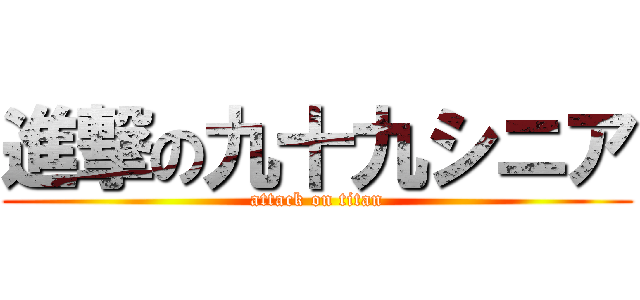 進撃の九十九シニア
attack on titan